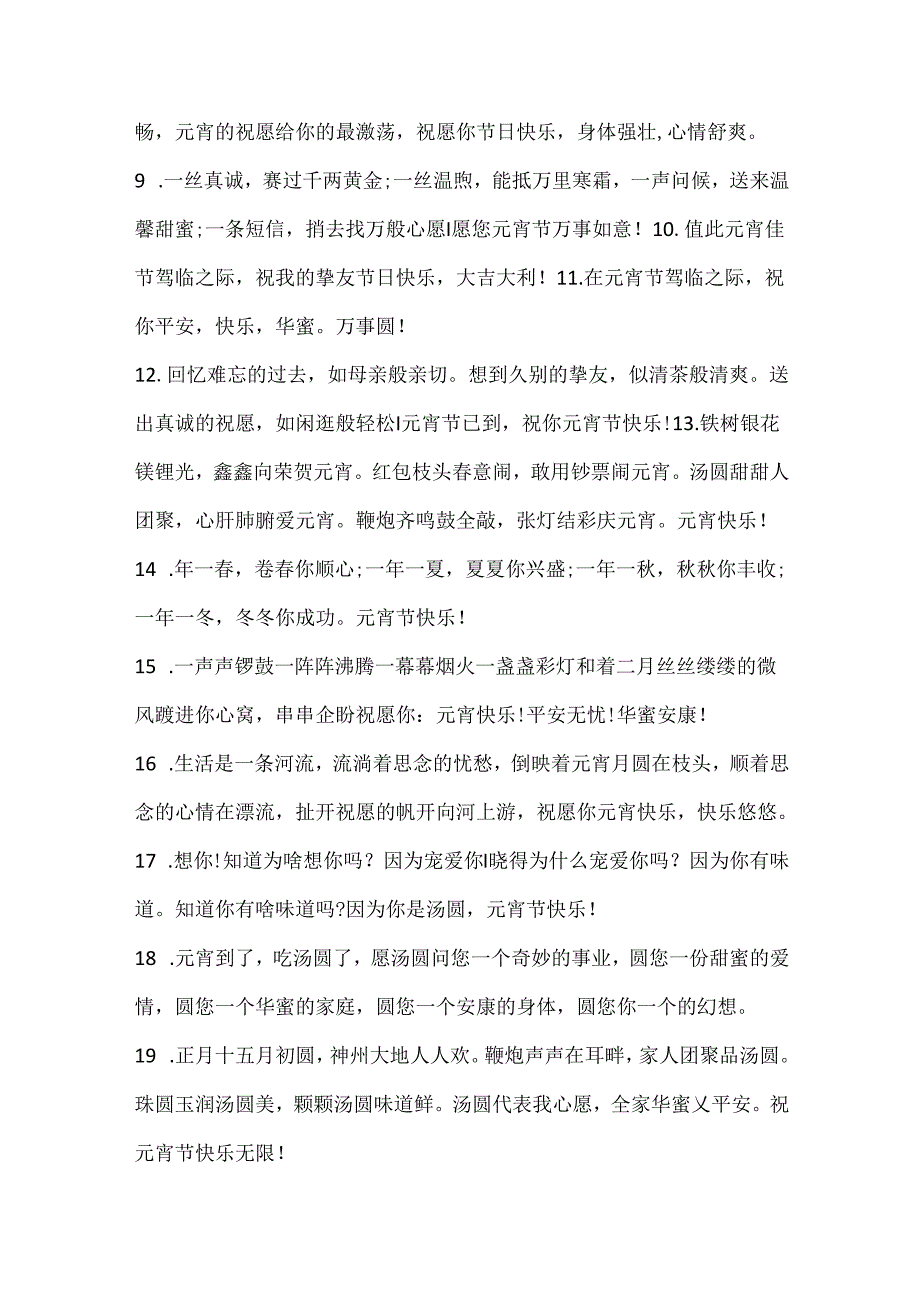 畅，元宵的祝愿给你的最激荡，祝愿你节日快乐，身体强壮，心情舒爽。

9 .一丝真诚，赛过千两黄金;一丝温煦，能抵万里寒霜，一声问候，送来温馨甜蜜;一条短信，捎去找万般心愿I愿您元宵节万事如意！10.值此元宵佳节驾临之际，祝我的挚友节日快乐，大吉大利！11.在元宵节驾临之际，祝你平安，快乐，华蜜。万事圆！

12.回忆难忘的过去，如母亲般亲切。想到久别的挚友，似清茶般清爽。送出真诚的祝愿，如闲逛般轻松I元宵节已到，祝你元宵节快乐!13.铁树银花镁锂光，鑫鑫向荣贺元宵。红包枝头春意闹，敢用钞票闹元宵。汤圆甜甜人团聚，心肝肺腑爱元宵。鞭炮齐鸣鼓全敲，张灯结彩庆元宵。元宵快乐！

14 .年一春，卷春你顺心;一年一夏，夏夏你兴盛;一年一秋，秋秋你丰收;一年一冬，冬冬你成功。元宵节快乐！

15 .一声声锣鼓一阵阵沸腾一幕幕烟火一盏盏彩灯和着二月丝丝缕缕的微风踱进你心窝，串串企盼祝愿你：元宵快乐!平安无忧!华蜜安康!

16 .生活是一条河流，流淌着思念的忧愁，倒映着元宵月圆在枝头，顺着思念的心情在漂流，扯开祝愿的帆开向河上游，祝愿你元宵快乐，快乐悠悠。

17 .想你!知道为啥想你吗？因为宠爱你I晓得为什么宠爱你吗？因为你有味道。知道你有啥味道吗?因为你是汤圆，元宵节快乐!

18 .元宵到了，吃汤圆了，愿汤圆问您一个奇妙的事业，圆您一份甜蜜的爱情，圆您一个华蜜的家庭，圆您一个安康的身体，圆您你一个的幻想。

19 .正月十五月初圆，神州大地人人欢。鞭炮声声在耳畔，家人团聚品汤圆。珠圆玉润汤圆美，颗颗汤圆味道鲜。汤圆代表我心愿，全家华蜜义平安。祝元宵节快乐无限!